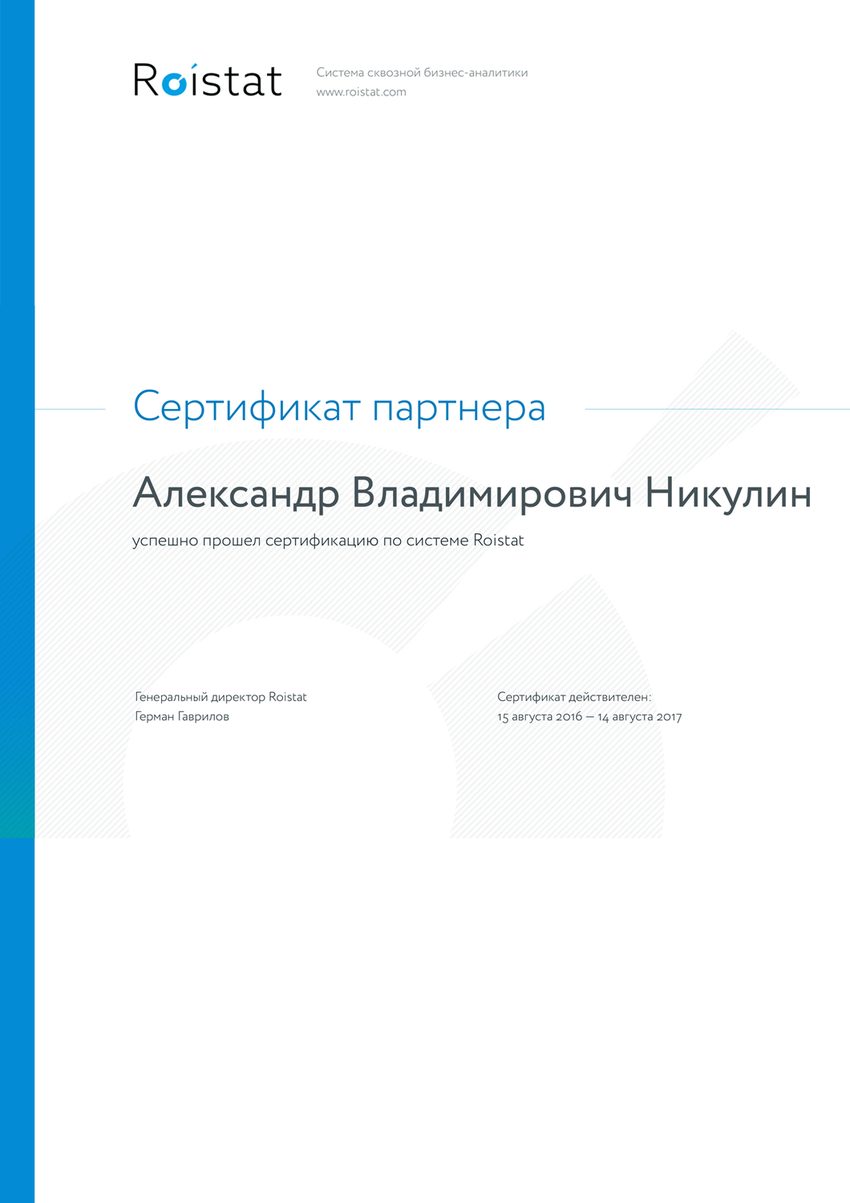 Roistat

Система сквозной бизнес-аналитики
www.roistat.com

Сертификат партнера

Александр Владимирович Никулин

успешно прошел сертификацию по системе Roistat

Генеральный директор Roistat
Герман Гаврилов

Сертификат действителен:
15 августа 2016 — 14 августа 2017